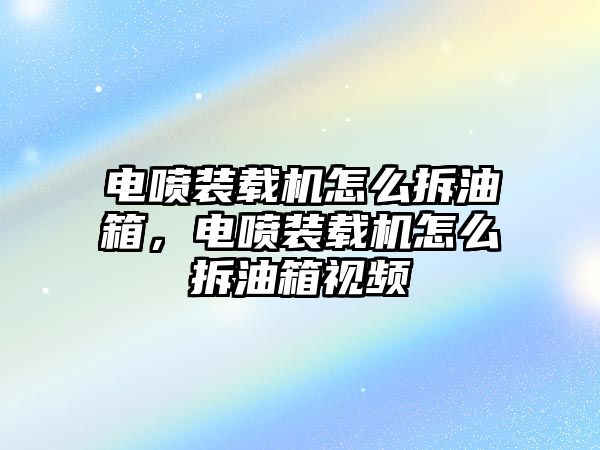 电喷装载机怎么拆油箱，电喷装载机怎么拆油箱视频